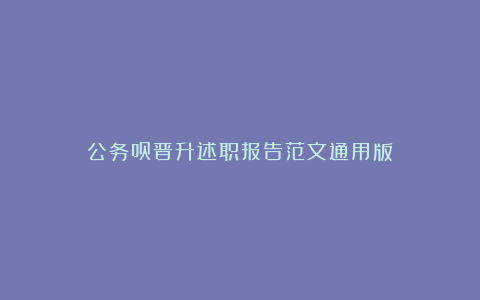 公务员晋升述职报告范文通用版